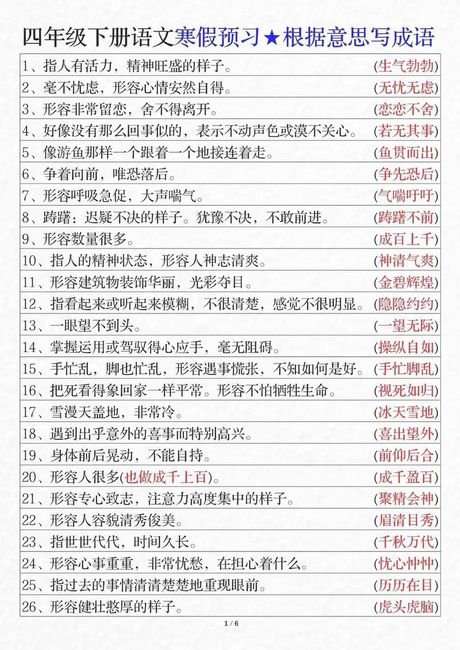 四年级下册语文寒假预习★根据意思写成语

| | |
|---|---|
| 1、指人有活力，精神旺盛的样子。 | （生气勃勃） |
| 2、毫不忧虑，形容心情安然自得。 | （无忧无虑） |
| 3、形容非常留恋，舍不得离开。 | （恋恋不舍） |
| 4、好像没有那么回事似的，表示不动声色或漠不关心。 | （若无其事） |
| 5、像游鱼那样一个跟着一个地接连着走。 | （鱼贯而出） |
| 6、争着向前，唯恐落后。 | （争先恐后） |
| 7、形容呼吸急促，大声喘气。 | （气喘吁吁） |
| 8、踌躇：迟疑不决的样子。犹豫不决，不敢前进。 | （踌躇不前） |
| 9、形容数量很多。 | （成百上千） |
| 10、指人的精神状态，形容人神志清爽。 | （神清气爽） |
| 11、形容建筑物装饰华丽，光彩夺目。 | （金碧辉煌） |
| 12、指看起来或听起来模糊，不很清楚，感觉不很明显。 | （隐隐约约） |
| 13、一眼望不到头。 | （一望无际） |
| 14、掌握运用或驾驭得心应手，毫无阻碍。 | （操纵自如） |
| 15、手忙乱，脚也忙乱，形容遇事慌张，不知如何是好。 | （手忙脚乱） |
| 16、把死看得象回家一样平常。形容不怕牺牲生命。 | （视死如归） |
| 17、雪漫天盖地，非常冷。 | （冰天雪地） |
| 18、遇到出乎意外的喜事而特别高兴。 | （喜出望外） |
| 19、身体前后晃动，不能自持。 | （前仰后合） |
| 20、形容人很多(也做成千上百)。 | （成千盈百） |
| 21、形容专心致志，注意力高度集中的样子。 | （聚精会神） |
| 22、形容人容貌清秀俊美。 | （眉清目秀） |
| 23、指世世代代，时间久长。 | （千秋万代） |
| 24、形容心事重重，非常忧愁，在担心着什么。 | （忧心忡忡） |
| 25、指过去的事情清清楚楚地重现眼前。 | （历历在目） |
| 26、形容健壮憨厚的样子。 | （虎头虎脑） |

1 / 6